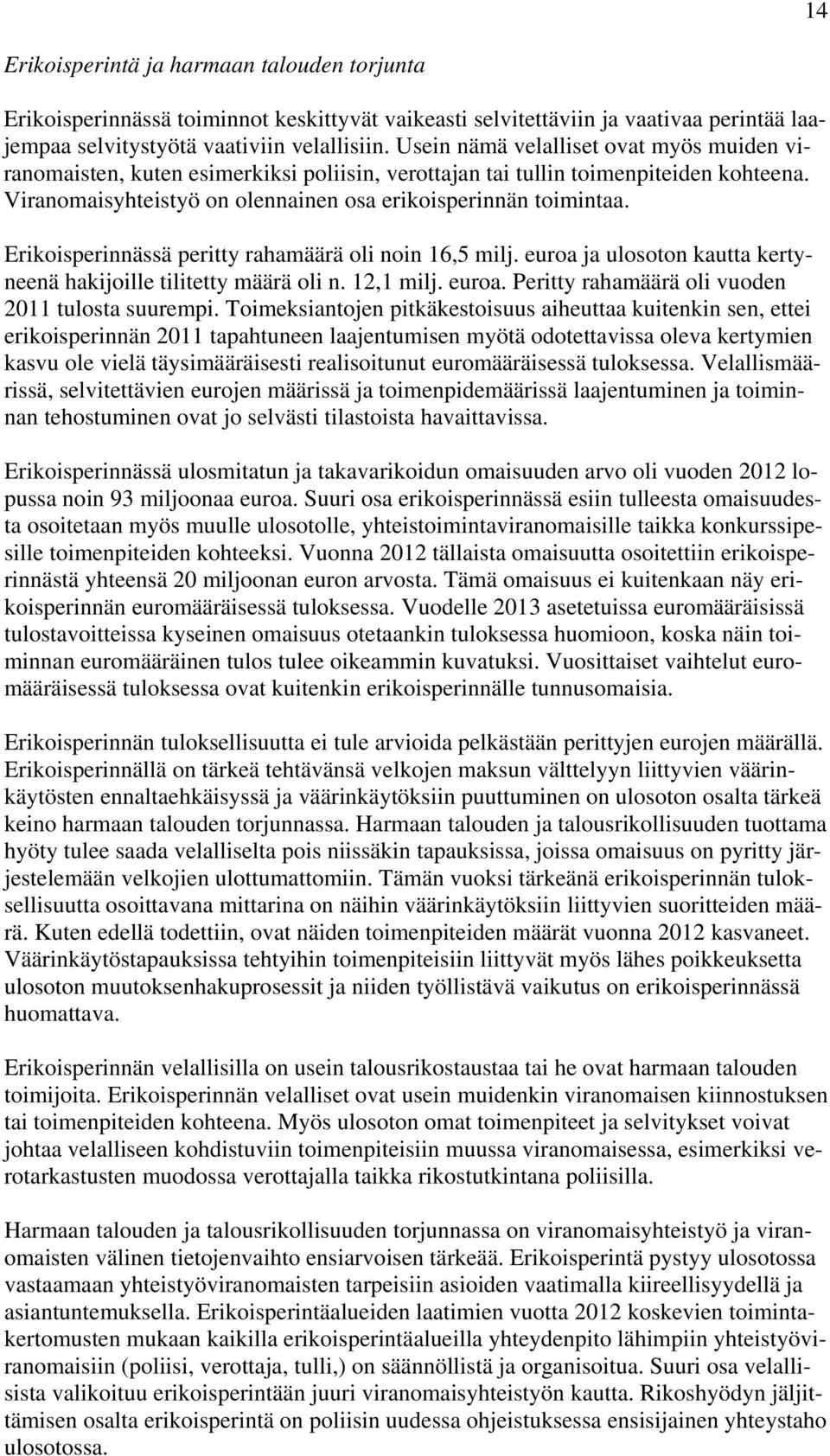 14

Erikoisperintä ja harmaan talouden torjunta

Erikoisperinnässä toiminnot keskittyvät vaikeasti selvitettäviin ja vaativaa perintää laajempaa selvitystyötä vaativiin velallisiin. Usein nämä velalliset ovat myös muiden viranomaisten, kuten esimerkiksi poliisin, verottajan tai tullin toimenpiteiden kohteena. Viranomaisyhteistyö on olennainen osa erikoisperinnän toimintaa.

Erikoisperinnässä peritty rahamäärä oli noin 16,5 milj. euroa ja ulosoton kautta kertyneenä hakijoille tilitetty määrä oli n. 12,1 milj. euroa. Peritty rahamäärä oli vuoden 2011 tulosta suurempi. Toimeksiantojen pitkäkestoisuus aiheuttaa kuitenkin sen, ettei erikoisperinnän 2011 tapahtuneen laajentumisen myötä odotettavissa oleva kertymien kasvu ole vielä täysimääräisesti realisoitunut euromääräisessä tuloksessa. Velallismäärissä, selvitettävien eurojen määrissä ja toimenpidemäärissä laajentuminen ja toiminnan tehostuminen ovat jo selvästi tilastoista havaittavissa.

Erikoisperinnässä ulosmitatun ja takavarikoidun omaisuuden arvo oli vuoden 2012 lopussa noin 93 miljoonaa euroa. Suuri osa erikoisperinnässä esiin tulleesta omaisuudesta osoitetaan myös muulle ulosotolle, yhteistoimintaviranomaisille taikka konkurssipesille toimenpiteiden kohteeksi. Vuonna 2012 tällaista omaisuutta osoitettiin erikoisperinnästä yhteensä 20 miljoonan euron arvosta. Tämä omaisuus ei kuitenkaan näy erikoisperinnän euromääräisessä tuloksessa. Vuodelle 2013 asetetuissa euromääräisissä tulostavoitteissa kyseinen omaisuus otetaankin tuloksessa huomioon, koska näin toiminnan euromääräinen tulos tulee oikeammin kuvatuksi. Vuosittaiset vaihtelut euromääräisessä tuloksessa ovat kuitenkin erikoisperinnälle tunnusomaisia.

Erikoisperinnän tuloksellisuutta ei tule arvioida pelkästään perittyjen eurojen määrällä. Erikoisperinnällä on tärkeä tehtävänsä velkojen maksun välttelyyn liittyvien väärinkäytösten ennaltaehkäisyssä ja väärinkäytöksiin puuttuminen on ulosoton osalta tärkeä keino harmaan talouden torjunnassa. Harmaan talouden ja talousrikollisuuden tuottama hyöty tulee saada velalliselta pois niissäkin tapauksissa, joissa omaisuus on pyritty järjestelemään velkojien ulottumattomiin. Tämän vuoksi tärkeänä erikoisperinnän tuloksellisuutta osoittavana mittarina on näihin väärinkäytöksiin liittyvien suoritteiden määrä. Kuten edellä todettiin, ovat näiden toimenpiteiden määrät vuonna 2012 kasvaneet. Väärinkäytöstapauksissa tehtyihin toimenpiteisiin liittyvät myös lähes poikkeuksetta ulosoton muutoksenhakuprosessit ja niiden työllistävä vaikutus on erikoisperinnässä huomattava.

Erikoisperinnän velallisilla on usein talousrikostaustaa tai he ovat harmaan talouden toimijoita. Erikoisperinnän velalliset ovat usein muidenkin viranomaisen kiinnostuksen tai toimenpiteiden kohteena. Myös ulosoton omat toimenpiteet ja selvitykset voivat johtaa velalliseen kohdistuviin toimenpiteisiin muussa viranomaisessa, esimerkiksi verotarkastusten muodossa verottajalla taikka rikostutkintana poliisilla.

Harmaan talouden ja talousrikollisuuden torjunnassa on viranomaisyhteistyö ja viranomaisten välinen tietojenvaihto ensiarvoisen tärkeää. Erikoisperintä pystyy ulosotossa vastaamaan yhteistyöviranomaisten tarpeisiin asioiden vaatimalla kiireellisyydellä ja asiantuntemuksella. Erikoisperintäalueiden laatimien vuotta 2012 koskevien toimintakertomusten mukaan kaikilla erikoisperintäalueilla yhteydenpito lähimpiin yhteistyöviranomaisiin (poliisi, verottaja, tulli,) on säännöllistä ja organisoitua. Suuri osa velallisista valikoituu erikoisperintään juuri viranomaisyhteistyön kautta. Rikoshyödyn jäljittämisen osalta erikoisperintä on poliisin uudessa ohjeistuksessa ensisijainen yhteystaho ulosotossa.